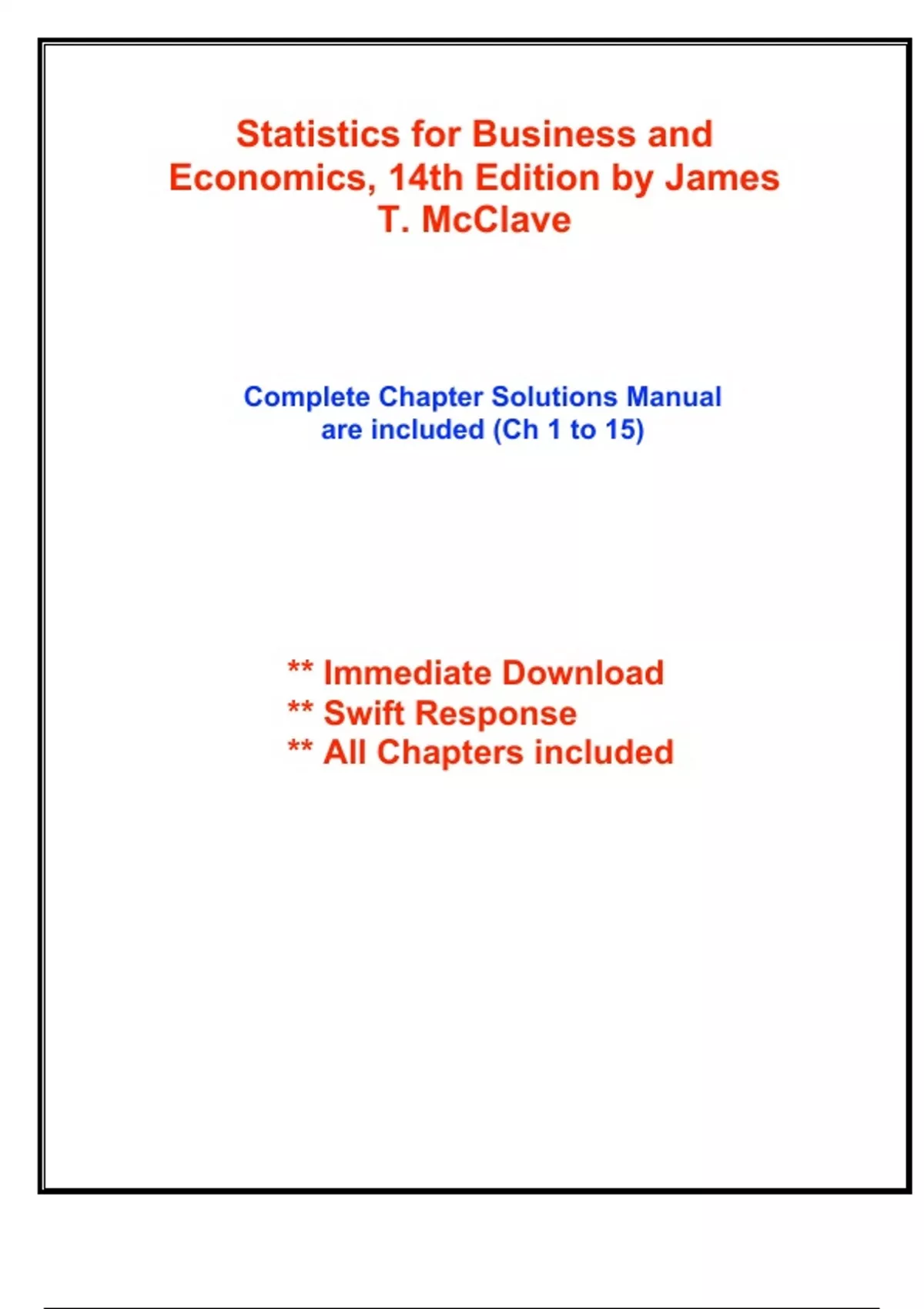 Statistics for Business and Economics, 14th Edition by James T. McClave

Complete Chapter Solutions Manual are included (Ch 1 to 15)

** Immediate Download
** Swift Response
** All Chapters included